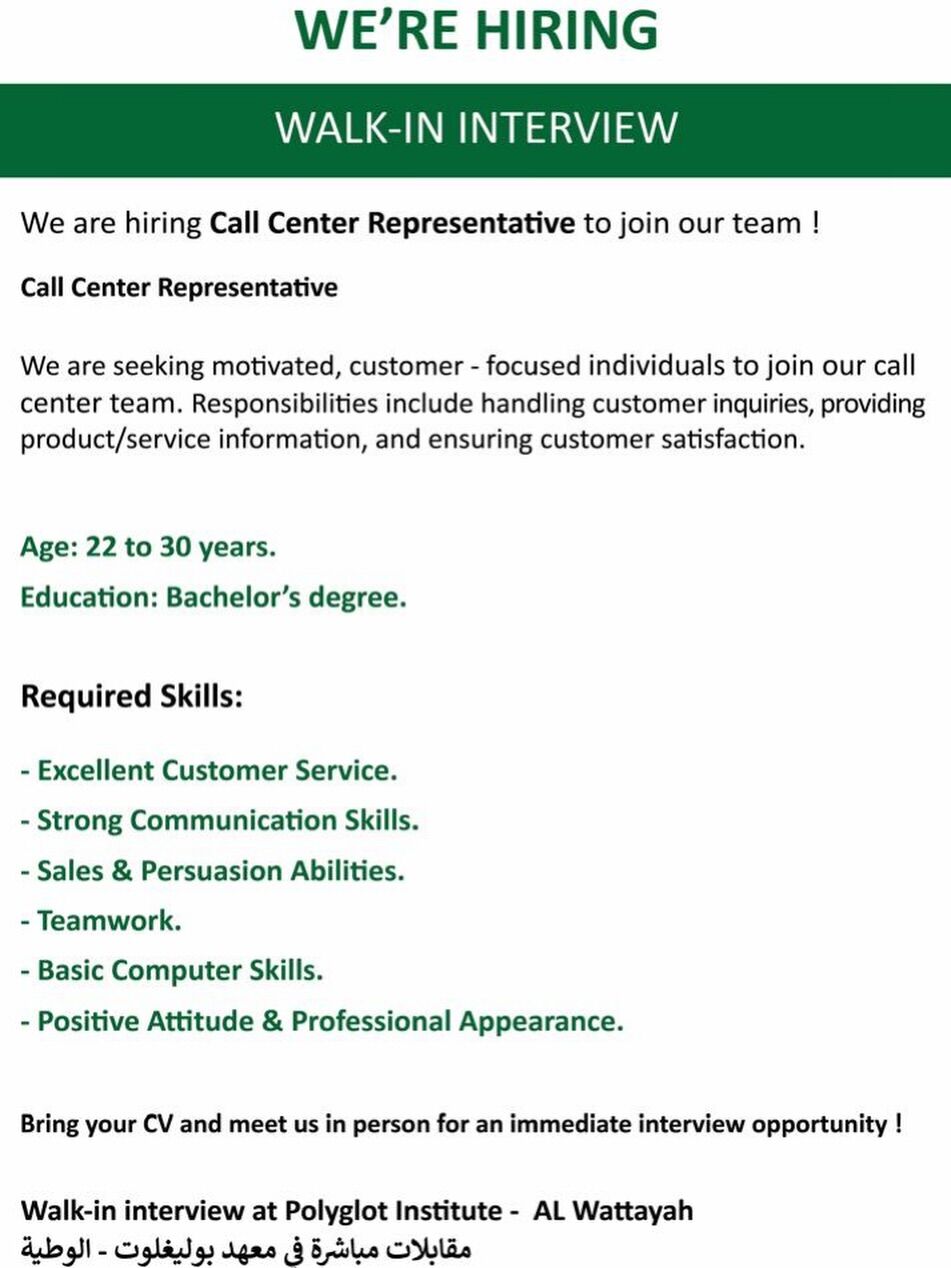 WE'RE HIRING

WALK-IN INTERVIEW

We are hiring Call Center Representative to join our team !

Call Center Representative

We are seeking motivated, customer - focused individuals to join our call center team. Responsibilities include handling customer inquiries, providing product/service information, and ensuring customer satisfaction.

Age: 22 to 30 years.

Education: Bachelor's degree.

Required Skills:

- Excellent Customer Service.
- Strong Communication Skills.
- Sales & Persuasion Abilities.
- Teamwork.
- Basic Computer Skills.
- Positive Attitude & Professional Appearance.

Bring your CV and meet us in person for an immediate interview opportunity !

Walk-in interview at Polyglot Institute - AL Wattayah
مقابلات مباشرة في معهد بوليغلوت - الوطية